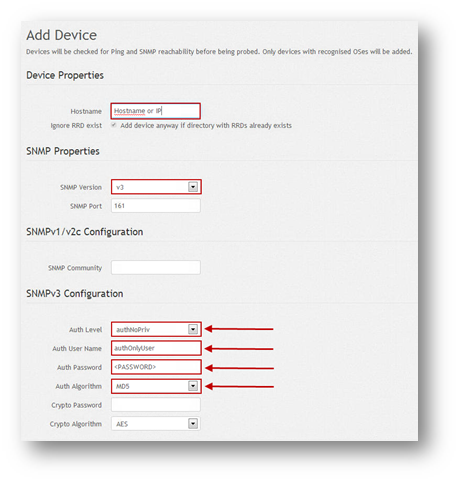 Add Device
Devices will be checked for Ping and SNMP reachability before being probed. Only devices with recognised OSes will be added.

Device Properties

Hostname Hostname or IP
Ignore RRD exist Add device anyway if directory with RRDs already exists

SNMP Properties

SNMP Version v3
SNMP Port 161

SNMPv1/v2c Configuration

SNMP Community

SNMPv3 Configuration

Auth Level authNoPriv
Auth User Name authOnlyUser
Auth Password <PASSWORD>
Auth Algorithm MD5
Crypto Password
Crypto Algorithm AES